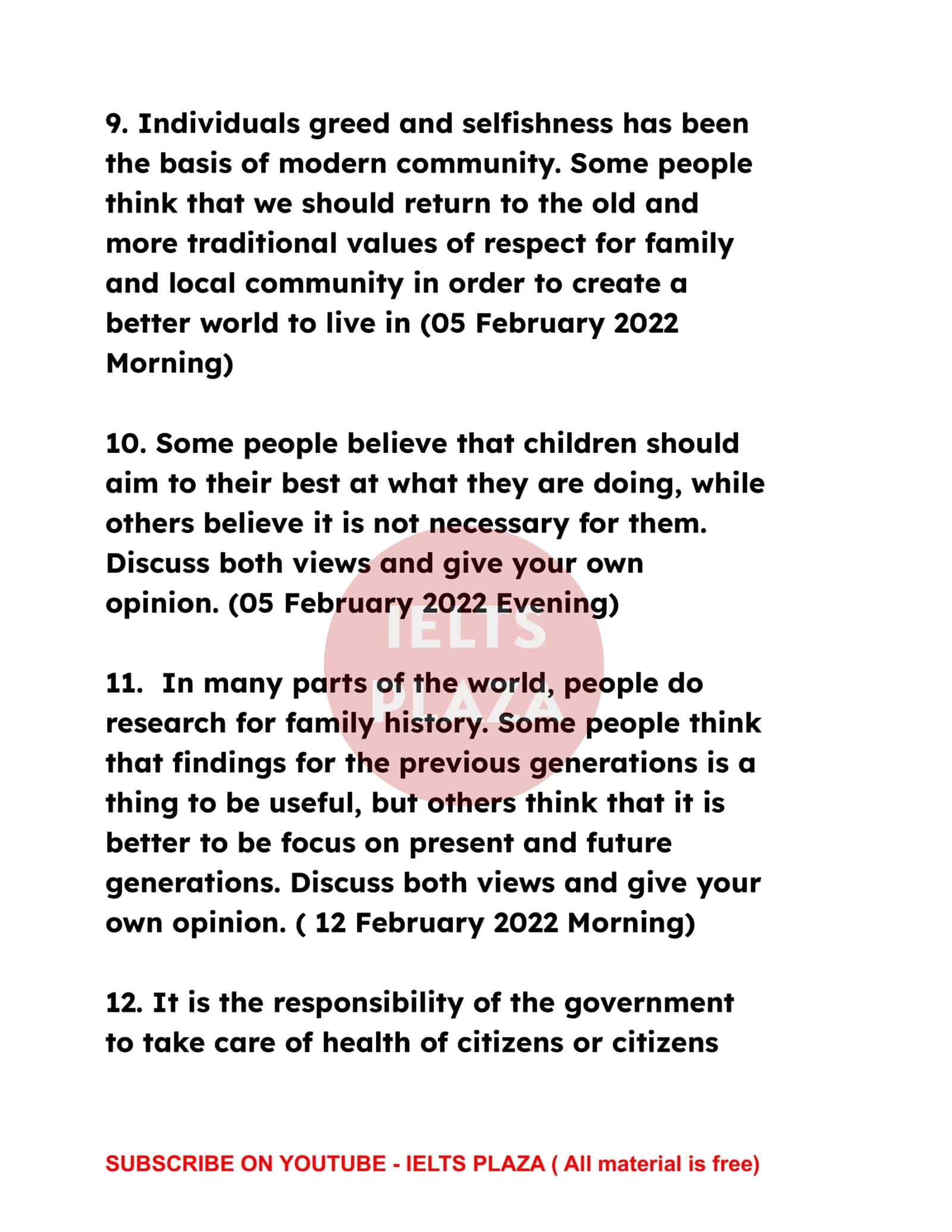 9. Individuals greed and selfishness has been the basis of modern community. Some people think that we should return to the old and more traditional values of respect for family and local community in order to create a better world to live in (05 February 2022 Morning)

10. Some people believe that children should aim to their best at what they are doing, while others believe it is not necessary for them. Discuss both views and give your own opinion. (05 February 2022 Evening)

IELTS PLAZA

11. In many parts of the world, people do research for family history. Some people think that findings for the previous generations is a thing to be useful, but others think that it is better to be focus on present and future generations. Discuss both views and give your own opinion. ( 12 February 2022 Morning)

12. It is the responsibility of the government to take care of health of citizens or citizens

SUBSCRIBE ON YOUTUBE - IELTS PLAZA ( All material is free)